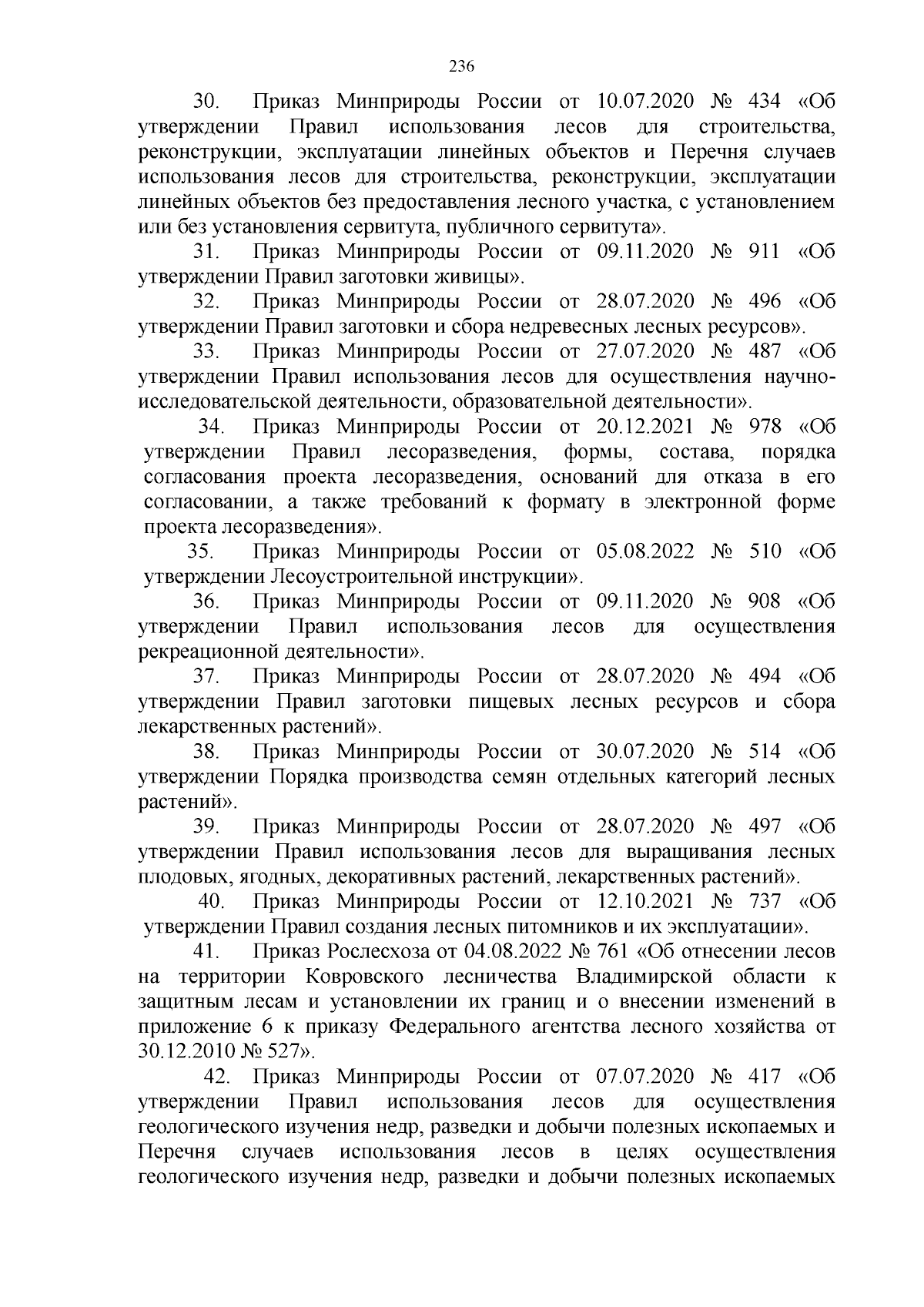 236

30. Приказ Минприроды России от 10.07.2020 № 434 «Об утверждении Правил использования лесов для строительства, реконструкции, эксплуатации линейных объектов и Перечня случаев использования лесов для строительства, реконструкции, эксплуатации линейных объектов без предоставления лесного участка, с установлением или без установления сервитута, публичного сервитута».

31. Приказ Минприроды России от 09.11.2020 № 911 «Об утверждении Правил заготовки живицы».

32. Приказ Минприроды России от 28.07.2020 № 496 «Об утверждении Правил заготовки и сбора недревесных лесных ресурсов».

33. Приказ Минприроды России от 27.07.2020 № 487 «Об утверждении Правил использования лесов для осуществления научно-исследовательской деятельности, образовательной деятельности».

34. Приказ Минприроды России от 20.12.2021 № 978 «Об утверждении Правил лесоразведения, формы, состава, порядка согласования проекта лесоразведения, оснований для отказа в его согласовании, а также требований к формату в электронной форме проекта лесоразведения».

35. Приказ Минприроды России от 05.08.2022 № 510 «Об утверждении Лесоустроительной инструкции».

36. Приказ Минприроды России от 09.11.2020 № 908 «Об утверждении Правил использования лесов для осуществления рекреационной деятельности».

37. Приказ Минприроды России от 28.07.2020 № 494 «Об утверждении Правил заготовки пищевых лесных ресурсов и сбора лекарственных растений».

38. Приказ Минприроды России от 30.07.2020 № 514 «Об утверждении Порядка производства семян отдельных категорий лесных растений».

39. Приказ Минприроды России от 28.07.2020 № 497 «Об утверждении Правил использования лесов для выращивания лесных плодовых, ягодных, декоративных растений, лекарственных растений».

40. Приказ Минприроды России от 12.10.2021 № 737 «Об утверждении Правил создания лесных питомников и их эксплуатации».

41. Приказ Рослесхоза от 04.08.2022 № 761 «Об отнесении лесов на территории Ковровского лесничества Владимирской области к защитным лесам и установлении их границ и о внесении изменений в приложение 6 к приказу Федерального агентства лесного хозяйства от 30.12.2010 № 527».

42. Приказ Минприроды России от 07.07.2020 № 417 «Об утверждении Правил использования лесов для осуществления геологического изучения недр, разведки и добычи полезных ископаемых и Перечня случаев использования лесов в целях осуществления геологического изучения недр, разведки и добычи полезных ископаемых